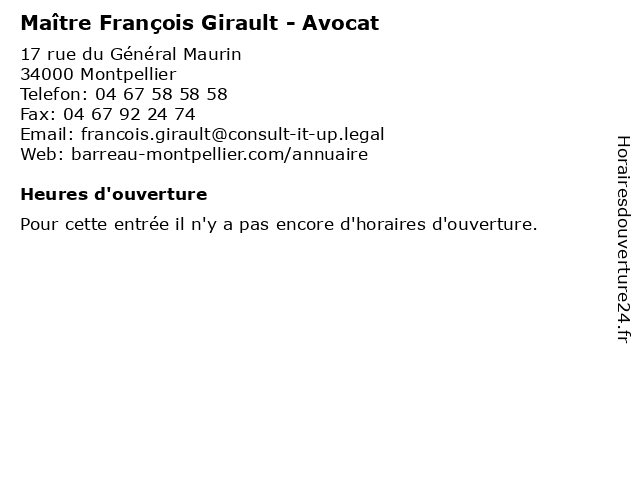 Maître François Girault - Avocat

17 rue du Général Maurin
34000 Montpellier
Telefon: 04 67 58 58 58
Fax: 04 67 92 24 74
Email: francois.girault@consult-it-up.legal
Web: barreau-montpellier.com/annuaire

Heures d'ouverture

Pour cette entrée il n'y a pas encore d'horaires d'ouverture.

Horairesdouverture24.fr